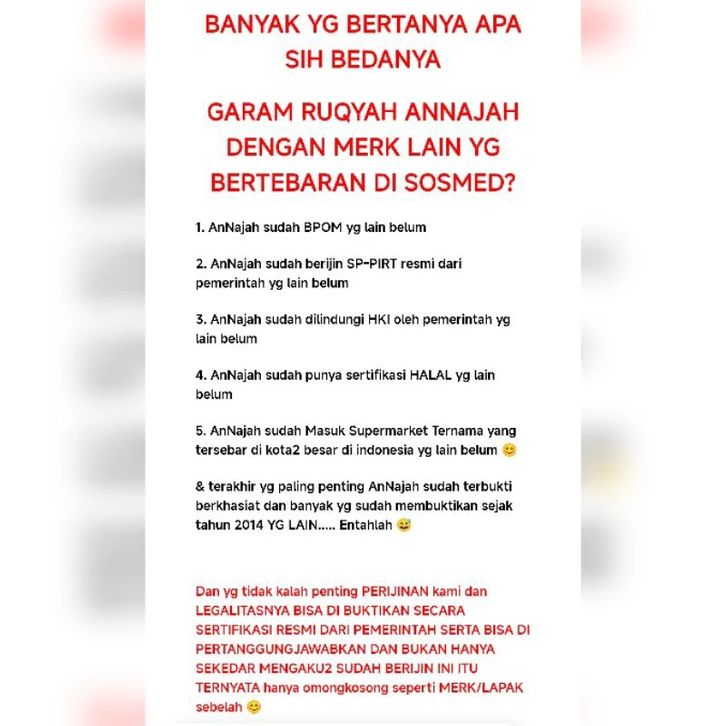 BANYAK YG BERTANYA APA SIH BEDANYA

GARAM RUQYAH ANNAJAH DENGAN MERK LAIN YG BERTEBARAN DI SOSMED?

1. AnNajah sudah BPOM yg lain belum

2. AnNajah sudah berijin SP-PIRT resmi dari pemerintah yg lain belum

3. AnNajah sudah dilindungi HKI oleh pemerintah yg lain belum

4. AnNajah sudah punya sertifikasi HALAL yg lain belum

5. AnNajah sudah Masuk Supermarket Ternama yang tersebar di kota2 besar di indonesia yg lain belum 😊

& terakhir yg paling penting AnNajah sudah terbukti berkhasiat dan banyak yg sudah membuktikan sejak tahun 2014 YG LAIN..... Entahlah 😅

Dan yg tidak kalah penting PERIJINAN kami dan LEGALITASNYA BISA DI BUKTIKAN SECARA SERTIFIKASI RESMI DARI PEMERINTAH SERTA BISA DI PERTANGGUNGJAWABKAN DAN BUKAN HANYA SEKEDAR MENGAKU2 SUDAH BERIJIN INI ITU TERNYATA hanya omongkosong seperti MERK/LAPAK sebelah 😊